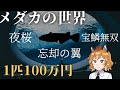 メダカの世界

夜桜

宝鱗無双

忘却の翼

1匹100万円